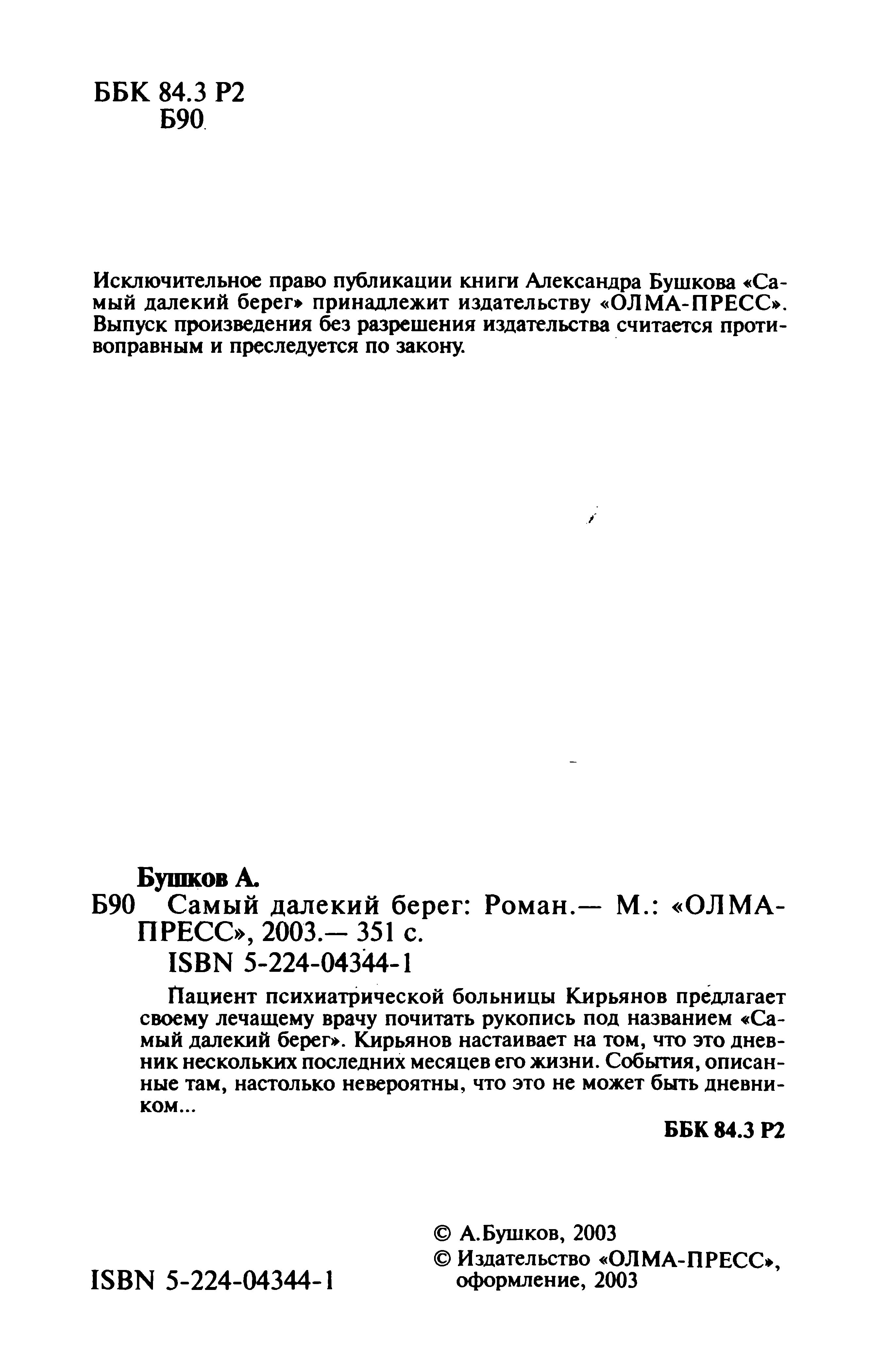 ББК 84.3 Р2
Б90

Исключительное право публикации книги Александра Бушкова «Самый далекий берег» принадлежит издательству «ОЛМА-ПРЕСС». Выпуск произведения без разрешения издательства считается противоправным и преследуется по закону.

Бушков А.
Б90 Самый далекий берег: Роман.— М.: «ОЛМА-ПРЕСС», 2003.— 351 с.
ISBN 5-224-04344-1

Пациент психиатрической больницы Кирьянов предлагает своему лечащему врачу почитать рукопись под названием «Самый далекий берег». Кирьянов настаивает на том, что это дневник нескольких последних месяцев его жизни. События, описанные там, настолько невероятны, что это не может быть дневником...

ББК 84.3 Р2

ISBN 5-224-04344-1

© А.Бушков, 2003
© Издательство «ОЛМА-ПРЕСС», оформление, 2003